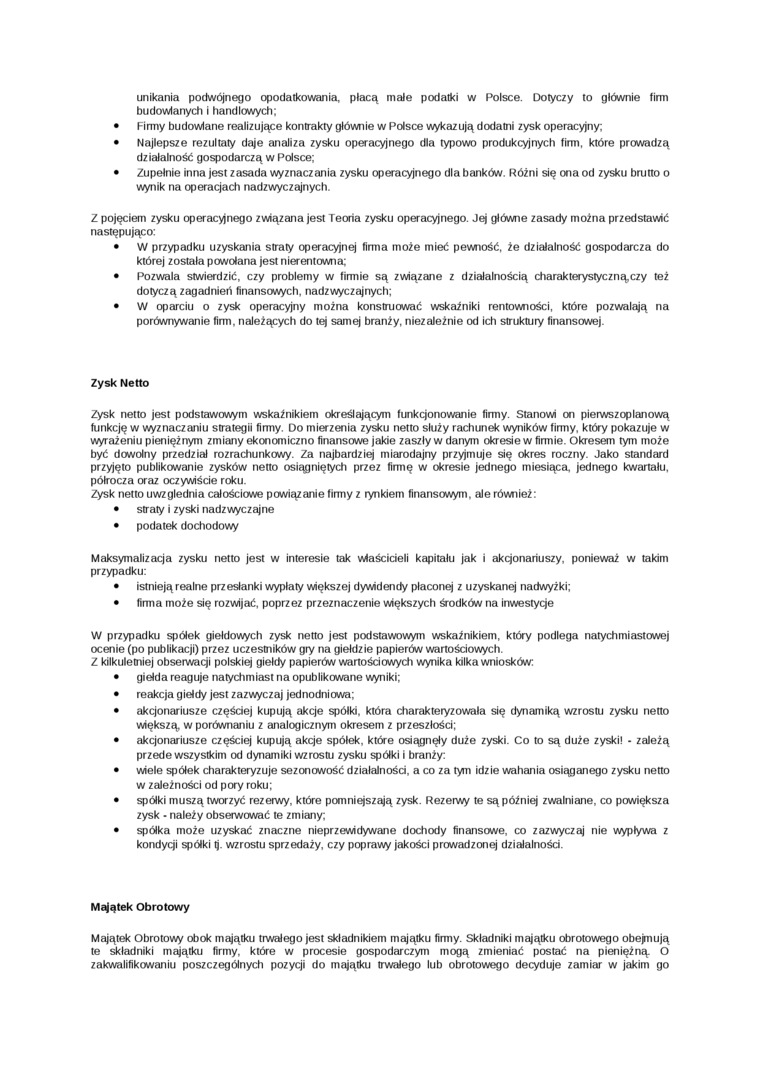 unikania podwójnego opodatkowania, płacą małe podatki w Polsce. Dotyczy to głównie firm budowlanych i handlowych;
• Firmy budowlane realizujące kontrakty głównie w Polsce wykazują dodatni zysk operacyjny;
• Najlepsze rezultaty daje analiza zysku operacyjnego dla typowo produkcyjnych firm, które prowadzą działalność gospodarczą w Polsce;
• Zupełnie inna jest zasada wyznaczania zysku operacyjnego dla banków. Różni się ona od zysku brutto o wynik na operacjach nadzwyczajnych.

Z pojęciem zysku operacyjnego związana jest Teoria zysku operacyjnego. Jej główne zasady można przedstawić następująco:
• W przypadku uzyskania straty operacyjnej firma może mieć pewność, że działalność gospodarcza do której została powołana jest nierentowna;
• Pozwala stwierdzić, czy problemy w firmie są związane z działalnością charakterystyczną,czy też dotyczą zagadnień finansowych, nadzwyczajnych;
• W oparciu o zysk operacyjny można konstruować wskaźniki rentowności, które pozwalają na porównywanie firm, należących do tej samej branży, niezależnie od ich struktury finansowej.

Zysk Netto

Zysk netto jest podstawowym wskaźnikiem określającym funkcjonowanie firmy. Stanowi on pierwszoplanową funkcję w wyznaczaniu strategii firmy. Do mierzenia zysku netto służy rachunek wyników firmy, który pokazuje w wyrażeniu pieniężnym zmiany ekonomiczno finansowe jakie zaszły w danym okresie w firmie. Okresem tym może być dowolny przedział rozrachunkowy. Za najbardziej miarodajny przyjmuje się okres roczny. Jako standard przyjęto publikowanie zysków netto osiągniętych przez firmę w okresie jednego miesiąca, jednego kwartału, półrocza oraz oczywiście roku.
Zysk netto uwzględnia całościowe powiązanie firmy z rynkiem finansowym, ale również:
• straty i zyski nadzwyczajne
• podatek dochodowy

Maksymalizacja zysku netto jest w interesie tak właścicieli kapitału jak i akcjonariuszy, ponieważ w takim przypadku:
• istnieją realne przesłanki wypłaty większej dywidendy płaconej z uzyskanej nadwyżki;
• firma może się rozwijać, poprzez przeznaczenie większych środków na inwestycje

W przypadku spółek giełdowych zysk netto jest podstawowym wskaźnikiem, który podlega natychmiastowej ocenie (po publikacji) przez uczestników gry na giełdzie papierów wartościowych.
Z kilkuletniej obserwacji polskiej giełdy papierów wartościowych wynika kilka wniosków:
• giełda reaguje natychmiast na opublikowane wyniki;
• reakcja giełdy jest zazwyczaj jednodniowa;
• akcjonariusze częściej kupują akcje spółki, która charakteryzowała się dynamiką wzrostu zysku netto większą, w porównaniu z analogicznym okresem z przeszłości;
• akcjonariusze częściej kupują akcje spółek, które osiągnęły duże zyski. Co to są duże zyski! - zależą przede wszystkim od dynamiki wzrostu zysku spółki i branży:
• wiele spółek charakteryzuje sezonowość działalności, a co za tym idzie wahania osiąganego zysku netto w zależności od pory roku;
• spółki muszą tworzyć rezerwy, które pomniejszają zysk. Rezerwy te są później zwalniane, co powiększa zysk - należy obserwować te zmiany;
• spółka może uzyskać znaczne nieprzewidywane dochody finansowe, co zazwyczaj nie wypływa z kondycji spółki tj. wzrostu sprzedaży, czy poprawy jakości prowadzonej działalności.

Majątek Obrotowy

Majątek Obrotowy obok majątku trwałego jest składnikiem majątku firmy. Składniki majątku obrotowego obejmują te składniki majątku firmy, które w procesie gospodarczym mogą zmieniać postać na pieniężną. O zakwalifikowaniu poszczególnych pozycji do majątku trwałego lub obrotowego decyduje zamiar w jakim go